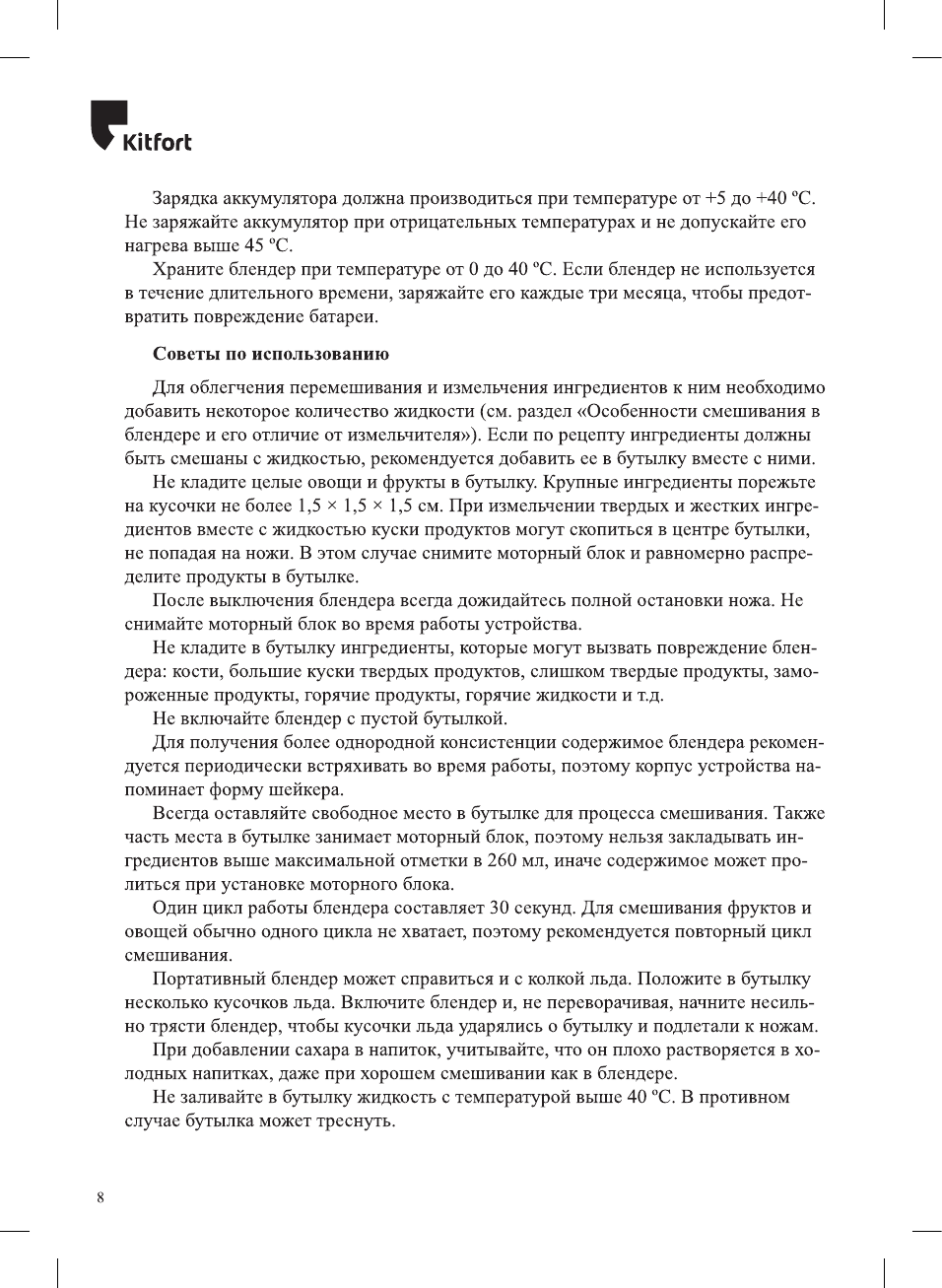 Kitfort

Зарядка аккумулятора должна производиться при температуре от +5 до +40 ºС. Не заряжайте аккумулятор при отрицательных температурах и не допускайте его нагрева выше 45 ºС.

Храните блендер при температуре от 0 до 40 ºС. Если блендер не используется в течение длительного времени, заряжайте его каждые три месяца, чтобы предотвратить повреждение батареи.

Советы по использованию

Для облегчения перемешивания и измельчения ингредиентов к ним необходимо добавить некоторое количество жидкости (см. раздел «Особенности смешивания в блендере и его отличие от измельчителя»). Если по рецепту ингредиенты должны быть смешаны с жидкостью, рекомендуется добавить ее в бутылку вместе с ними.

Не кладите целые овощи и фрукты в бутылку. Крупные ингредиенты порежьте на кусочки не более 1,5 × 1,5 × 1,5 см. При измельчении твердых и жестких ингредиентов вместе с жидкостью куски продуктов могут скопиться в центре бутылки, не попадая на ножи. В этом случае снимите моторный блок и равномерно распределите продукты в бутылке.

После выключения блендера всегда дожидайтесь полной остановки ножа. Не снимайте моторный блок во время работы устройства.

Не кладите в бутылку ингредиенты, которые могут вызвать повреждение блендера: кости, большие куски твердых продуктов, слишком твердые продукты, замороженные продукты, горячие продукты, горячие жидкости и т.д.

Не включайте блендер с пустой бутылкой.

Для получения более однородной консистенции содержимое блендера рекомендуется периодически встряхивать во время работы, поэтому корпус устройства напоминает форму шейкера.

Всегда оставляйте свободное место в бутылке для процесса смешивания. Также часть места в бутылке занимает моторный блок, поэтому нельзя закладывать ингредиентов выше максимальной отметки в 260 мл, иначе содержимое может пролиться при установке моторного блока.

Один цикл работы блендера составляет 30 секунд. Для смешивания фруктов и овощей обычно одного цикла не хватает, поэтому рекомендуется повторный цикл смешивания.

Портативный блендер может справиться и с колкой льда. Положите в бутылку несколько кусочков льда. Включите блендер и, не переворачивая, начните несильно трясти блендер, чтобы кусочки льда ударялись о бутылку и подлетали к ножам.

При добавлении сахара в напиток, учитывайте, что он плохо растворяется в холодных напитках, даже при хорошем смешивании как в блендере.

Не заливайте в бутылку жидкость с температурой выше 40 ºС. В противном случае бутылка может треснуть.

8